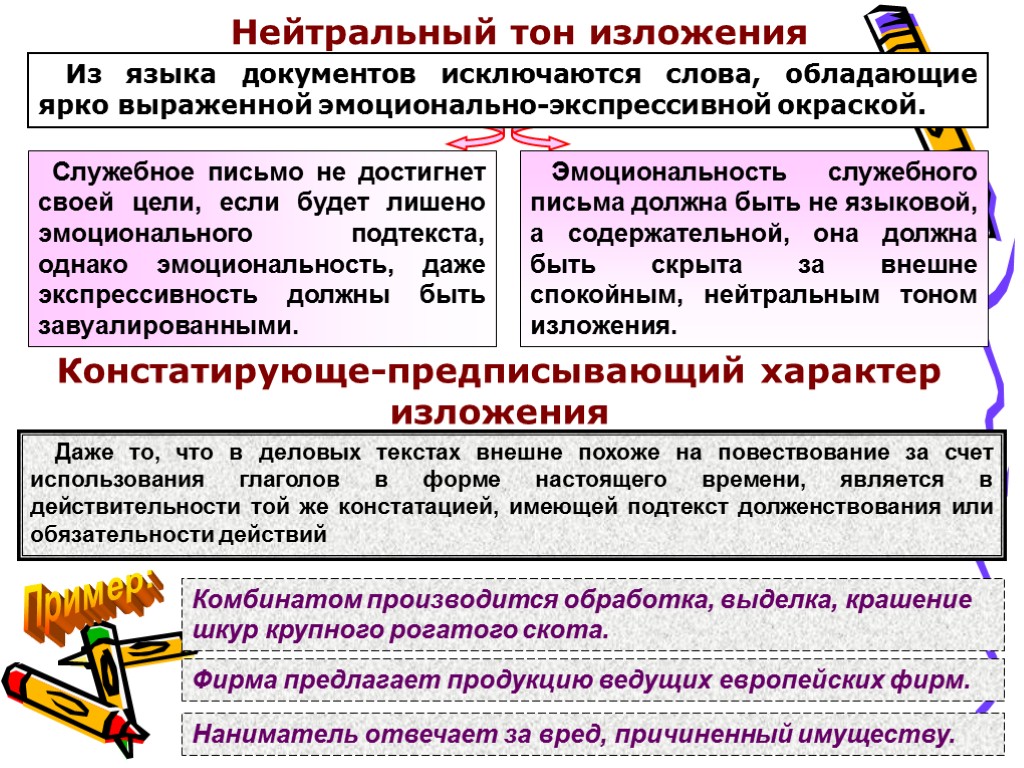 Нейтральный тон изложения

Из языка документов исключаются слова, обладающие ярко выраженной эмоционально-экспрессивной окраской.

Служебное письмо не достигнет своей цели, если будет лишено эмоционального подтекста, однако эмоциональность, даже экспрессивность должны быть завуалированными.

Эмоциональность служебного письма должна быть не языковой, а содержательной, она должна быть скрыта за внешне спокойным, нейтральным тоном изложения.

Констатирующе-предписывающий характер изложения

Даже то, что в деловых текстах внешне похоже на повествование за счет использования глаголов в форме настоящего времени, является в действительности той же констатацией, имеющей подтекст долженствования или обязательности действий

Пример:

Комбинатом производится обработка, выделка, крашение шкур крупного рогатого скота.

Фирма предлагает продукцию ведущих европейских фирм.

Наниматель отвечает за вред, причиненный имуществу.